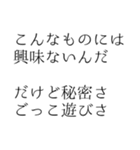 こんなものには
興味ないんだ

だけど秘密さ
ごっこ遊びさ